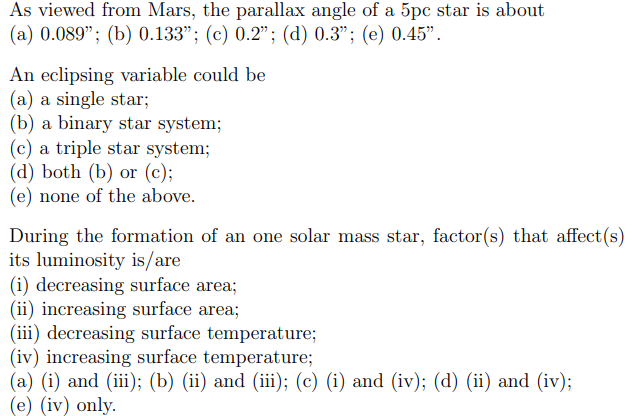 As viewed from Mars, the parallax angle of a 5pc star is about
(a) 0.089”; (b) 0.133”; (c) 0.2”; (d) 0.3”; (e) 0.45”.

An eclipsing variable could be
(a) a single star;
(b) a binary star system;
(c) a triple star system;
(d) both (b) or (c);
(e) none of the above.

During the formation of an one solar mass star, factor(s) that affect(s) its luminosity is/are
(i) decreasing surface area;
(ii) increasing surface area;
(iii) decreasing surface temperature;
(iv) increasing surface temperature;
(a) (i) and (iii); (b) (ii) and (iii); (c) (i) and (iv); (d) (ii) and (iv);
(e) (iv) only.